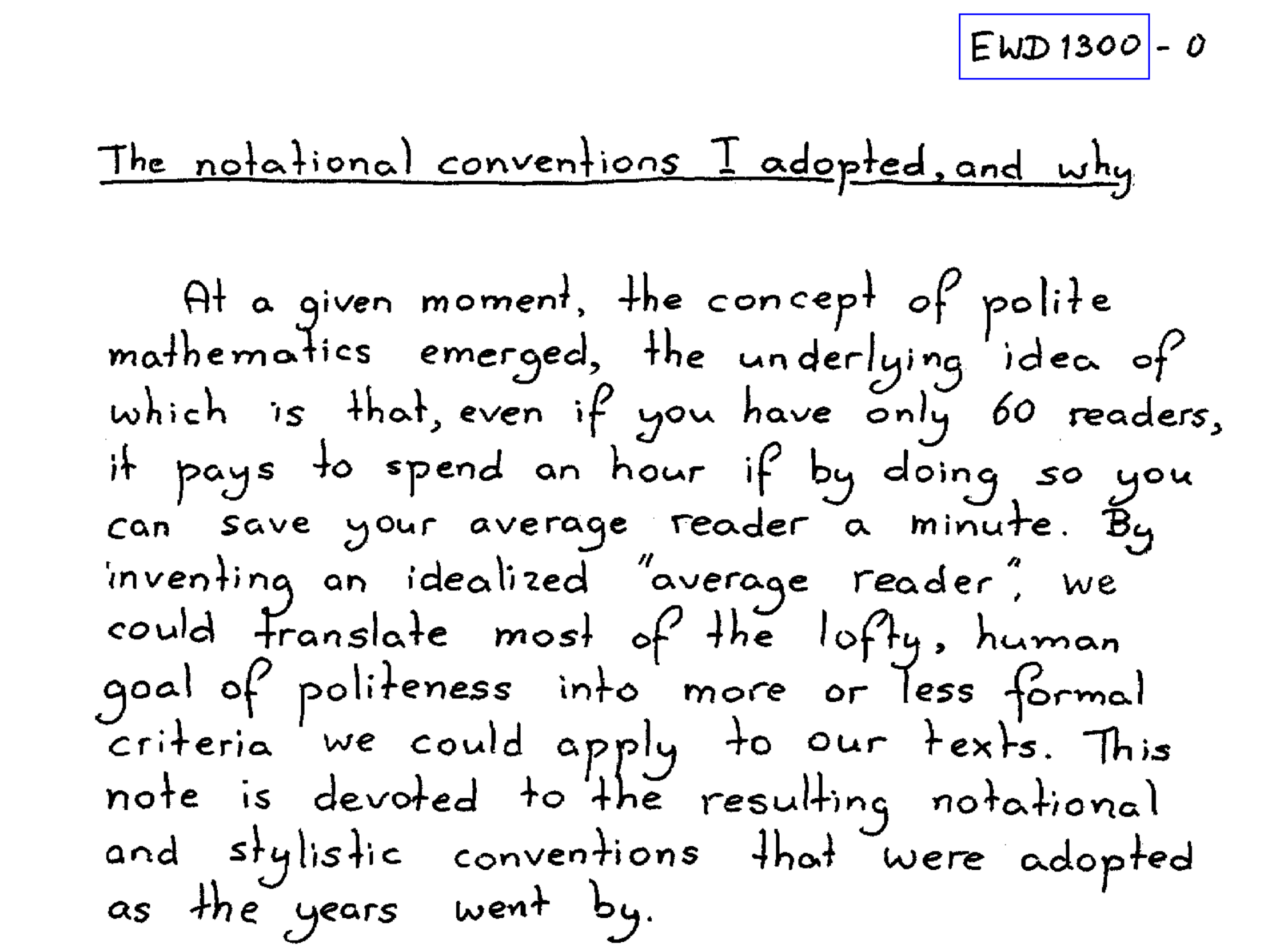 EWD 1300 - 0

The notational conventions I adopted, and why

At a given moment, the concept of polite mathematics emerged, the underlying idea of which is that, even if you have only 60 readers, it pays to spend an hour if by doing so you can save your average reader a minute. By inventing an idealized "average reader", we could translate most of the lofty, human goal of politeness into more or less formal criteria we could apply to our texts. This note is devoted to the resulting notational and stylistic conventions that were adopted as the years went by.